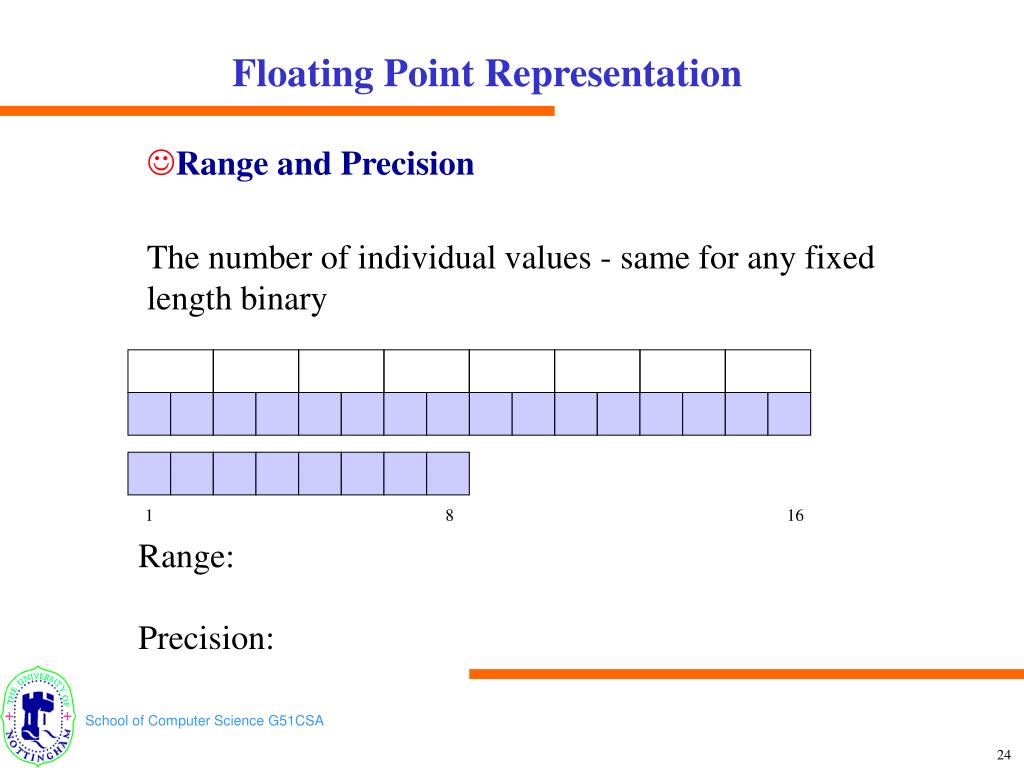 Floating Point Representation

☺Range and Precision

The number of individual values - same for any fixed length binary

1 8 16

Range:

Precision:

THE UNIVERSITY OF NOTTINGHAM

School of Computer Science G51CSA

24